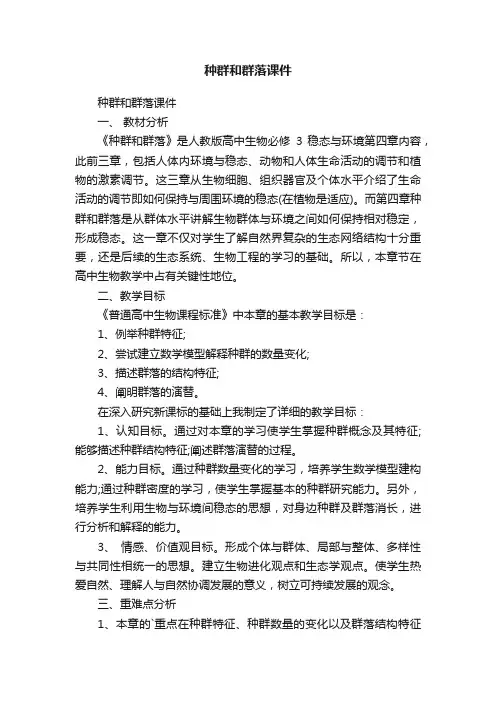 种群和群落课件

种群和群落课件

一、 教材分析

《种群和群落》是人教版高中生物必修 3 稳态与环境第四章内容，此前三章，包括人体内环境与稳态、动物和人体生命活动的调节和植物的激素调节。这三章从生物细胞、组织器官及个体水平介绍了生命活动的调节即如何保持与周围环境的稳态(在植物是适应)。而第四章种群和群落是从群体水平讲解生物群体与环境之间如何保持相对稳定，形成稳态。这一章不仅对学生了解自然界复杂的生态网络结构十分重要，还是后续的生态系统、生物工程的学习的基础。所以，本章节在高中生物教学中占有关键性地位。

二、教学目标

《普通高中生物课程标准》中本章的基本教学目标是：

1、例举种群特征;

2、尝试建立数学模型解释种群的数量变化;

3、描述群落的结构特征;

4、阐明群落的演替。

在深入研究新课标的基础上我制定了详细的教学目标：

1、认知目标。通过对本章的学习使学生掌握种群概念及其特征;能够描述种群结构特征;阐述群落演替的过程。

2、能力目标。通过种群数量变化的学习，培养学生数学模型建构能力;通过种群密度的学习，使学生掌握基本的种群研究能力。另外，培养学生利用生物与环境间稳态的思想，对身边种群及群落消长，进行分析和解释的能力。

3、 情感、价值观目标。形成个体与群体、局部与整体、多样性与共同性相统一的思想。建立生物进化观点和生态学观点。使学生热爱自然、理解人与自然协调发展的意义，树立可持续发展的观念。

三、重难点分析

1、本章的`重点在种群特征、种群数量的变化以及群落结构特征